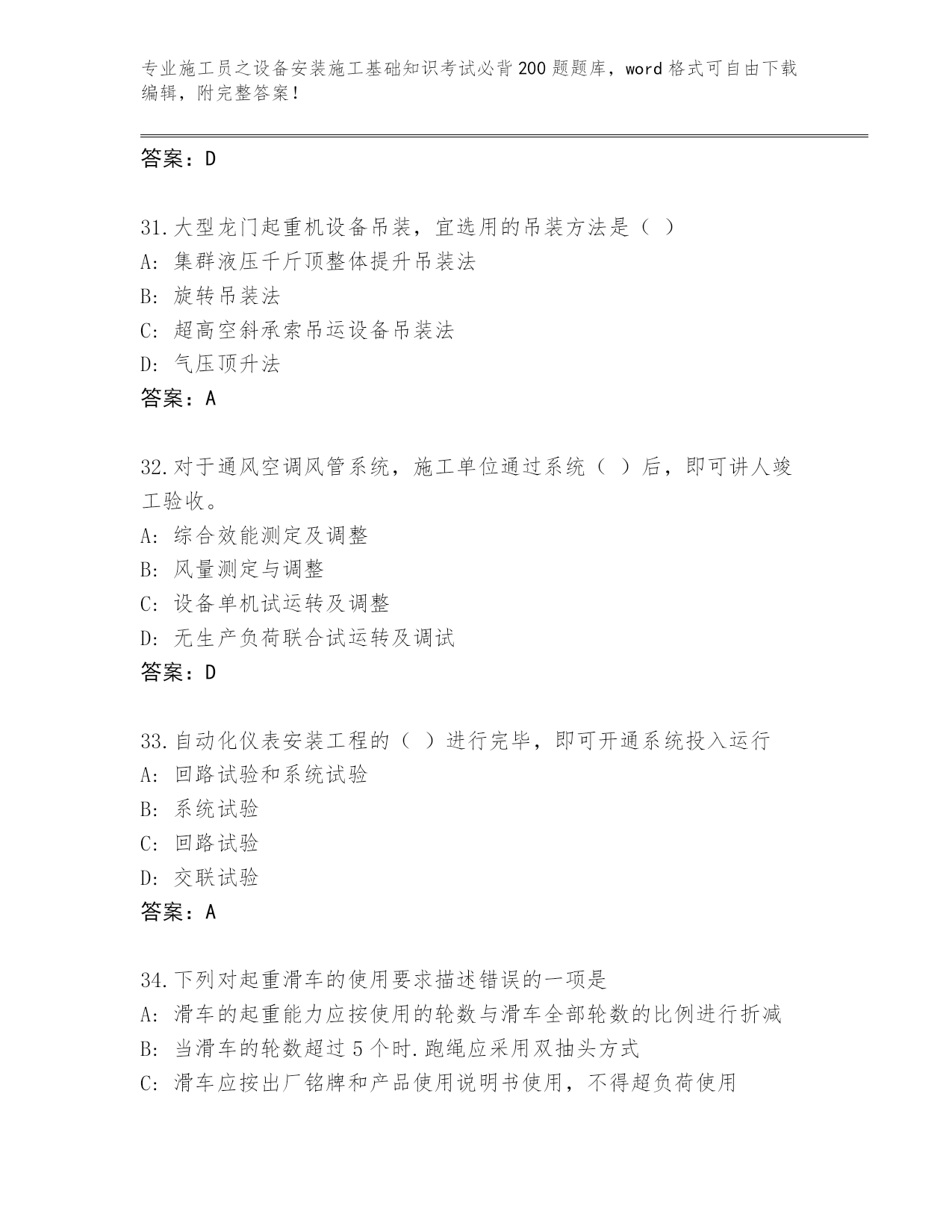 专业施工员之设备安装施工基础知识考试必背200题题库，word格式可自由下载编辑，附完整答案！

答案：D

31.大型龙门起重机设备吊装，宜选用的吊装方法是（ ）
A：集群液压千斤顶整体提升吊装法
B：旋转吊装法
C：超高空斜承索吊运设备吊装法
D：气压顶升法
答案：A

32.对于通风空调风管系统，施工单位通过系统（ ）后，即可讲人竣工验收。
A：综合效能测定及调整
B：风量测定与调整
C：设备单机试运转及调整
D：无生产负荷联合试运转及调试
答案：D

33.自动化仪表安装工程的（ ）进行完毕，即可开通系统投入运行
A：回路试验和系统试验
B：系统试验
C：回路试验
D：交联试验
答案：A

34.下列对起重滑车的使用要求描述错误的一项是
A：滑车的起重能力应按使用的轮数与滑车全部轮数的比例进行折减
B：当滑车的轮数超过5个时.跑绳应采用双抽头方式
C：滑车应按出厂铭牌和产品使用说明书使用，不得超负荷使用